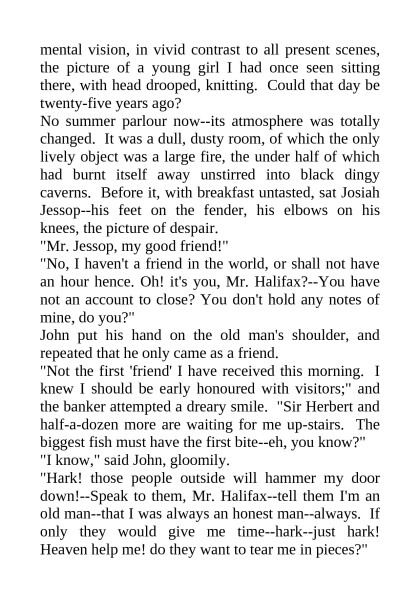 mental vision, in vivid contrast to all present scenes, the picture of a young girl I had once seen sitting there, with head drooped, knitting. Could that day be twenty-five years ago?

No summer parlour now--its atmosphere was totally changed. It was a dull, dusty room, of which the only lively object was a large fire, the under half of which had burnt itself away unstirred into black dingy caverns. Before it, with breakfast untasted, sat Josiah Jessop--his feet on the fender, his elbows on his knees, the picture of despair.

"Mr. Jessop, my good friend!"

"No, I haven't a friend in the world, or shall not have an hour hence. Oh! it's you, Mr. Halifax?--You have not an account to close? You don't hold any notes of mine, do you?"

John put his hand on the old man's shoulder, and repeated that he only came as a friend.

"Not the first 'friend' I have received this morning. I knew I should be early honoured with visitors;" and the banker attempted a dreary smile. "Sir Herbert and half-a-dozen more are waiting for me up-stairs. The biggest fish must have the first bite--eh, you know?"

"I know," said John, gloomily.

"Hark! those people outside will hammer my door down!--Speak to them, Mr. Halifax--tell them I'm an old man--that I was always an honest man--always. If only they would give me time--hark--just hark! Heaven help me! do they want to tear me in pieces?"